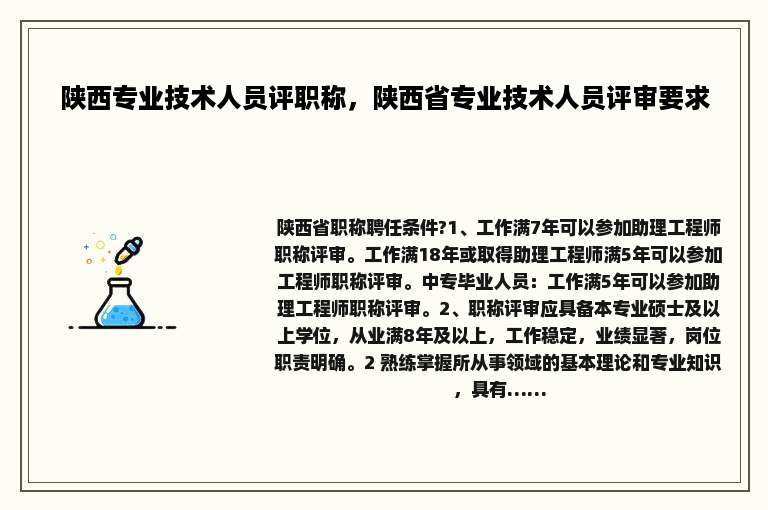 陕西专业技术人员评职称，陕西省专业技术人员评审要求

陕西省职称聘任条件?1、工作满7年可以参加助理工程师职称评审。工作满18年或取得助理工程师满5年可以参加工程师职称评审。中专毕业人员：工作满5年可以参加助理工程师职称评审。2、职称评审应具备本专业硕士及以上学位，从业满8年及以上，工作稳定，业绩显著，岗位职责明确。2 熟练掌握所从事领域的基本理论和专业知识，具有......